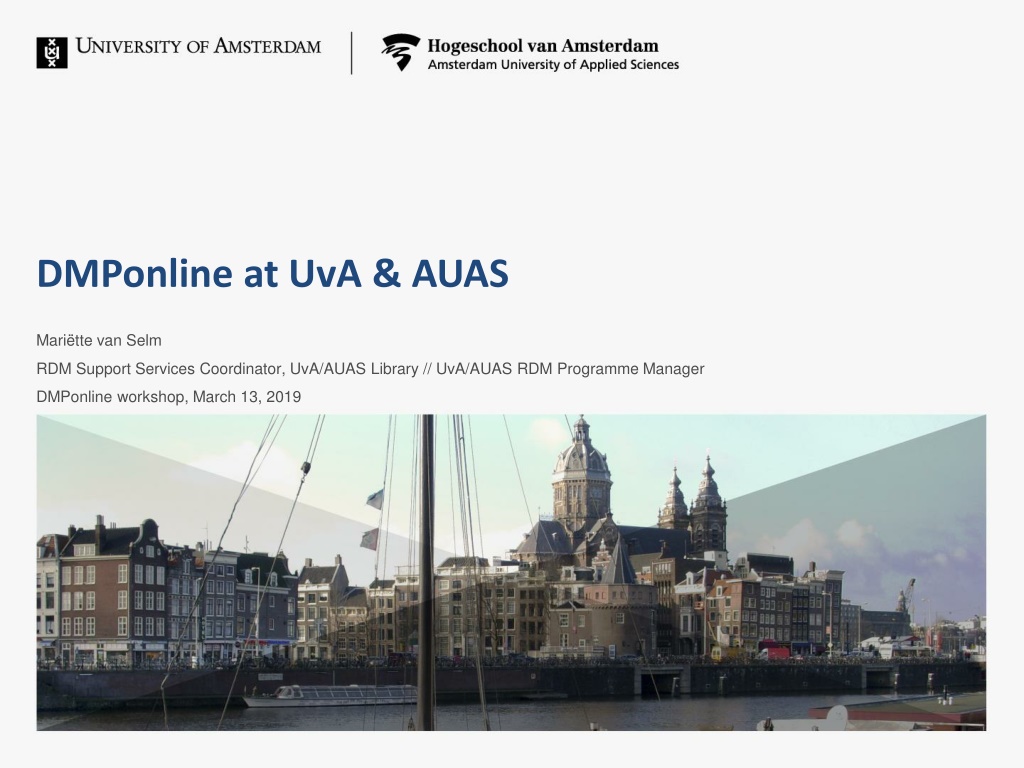 UNIVERSITY OF AMSTERDAM

Hogeschool van Amsterdam
Amsterdam University of Applied Sciences

DMPonline at UvA & AUAS

Mariëtte van Selm

RDM Support Services Coordinator, UvA/AUAS Library // UvA/AUAS RDM Programme Manager

DMPonline workshop, March 13, 2019